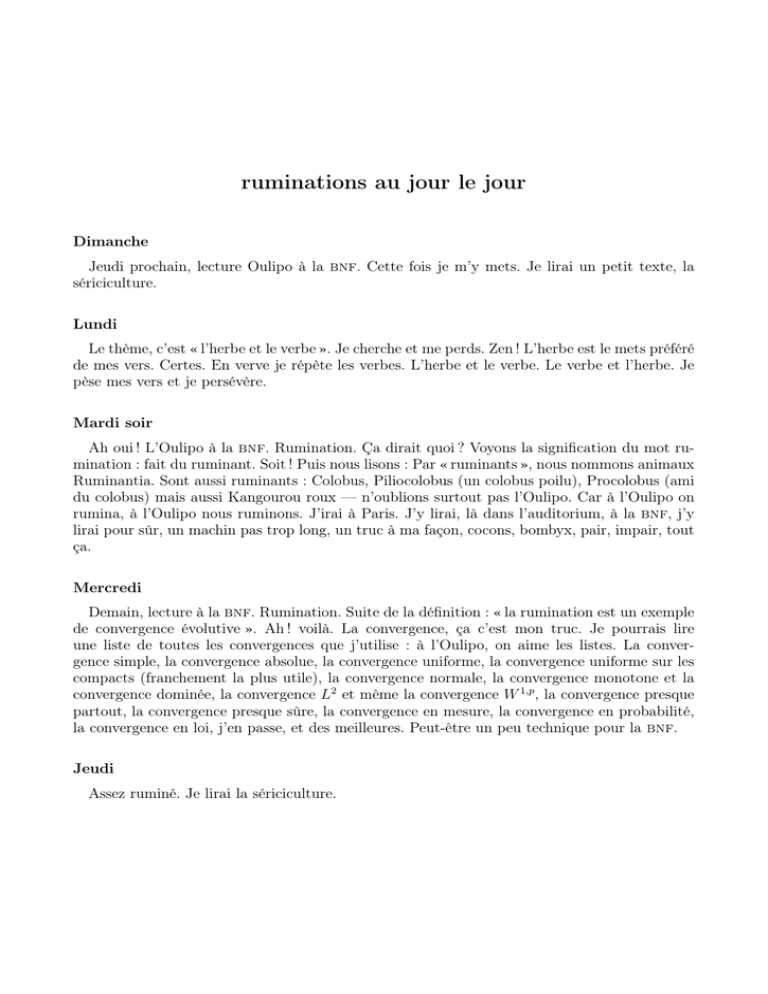 ruminations au jour le jour

Dimanche

Jeudi prochain, lecture Oulipo à la BNF. Cette fois je m'y mets. Je lirai un petit texte, la sériciculture.

Lundi

Le thème, c'est « l'herbe et le verbe ». Je cherche et me perds. Zen ! L'herbe est le mets préféré de mes vers. Certes. En verve je répète les verbes. L'herbe et le verbe. Le verbe et l'herbe. Je pèse mes vers et je persévère.

Mardi soir

Ah oui ! L'Oulipo à la BNF. Rumination. Ça dirait quoi ? Voyons la signification du mot rumination : fait du ruminant. Soit ! Puis nous lisons : Par « ruminants », nous nommons animaux Ruminantia. Sont aussi ruminants : Colobus, Piliocolobus (un colobus poilu), Procolobus (ami du colobus) mais aussi Kangourou roux — n'oublions surtout pas l'Oulipo. Car à l'Oulipo on rumina, à l'Oulipo nous ruminons. J'irai à Paris. J'y lirai, là dans l'auditorium, à la BNF, j'y lirai pour sûr, un machin pas trop long, un truc à ma façon, cocons, bombyx, pair, impair, tout ça.

Mercredi

Demain, lecture à la BNF. Rumination. Suite de la définition : « la rumination est un exemple de convergence évolutive ». Ah ! voilà. La convergence, ça c'est mon truc. Je pourrais lire une liste de toutes les convergences que j'utilise : à l'Oulipo, on aime les listes. La convergence simple, la convergence absolue, la convergence uniforme, la convergence uniforme sur les compacts (franchement la plus utile), la convergence normale, la convergence monotone et la convergence dominée, la convergence $L^2$ et même la convergence $W^{1,p}$, la convergence presque partout, la convergence presque sûre, la convergence en mesure, la convergence en probabilité, la convergence en loi, j'en passe, et des meilleures. Peut-être un peu technique pour la BNF.

Jeudi

Assez ruminé. Je lirai la sériciculture.